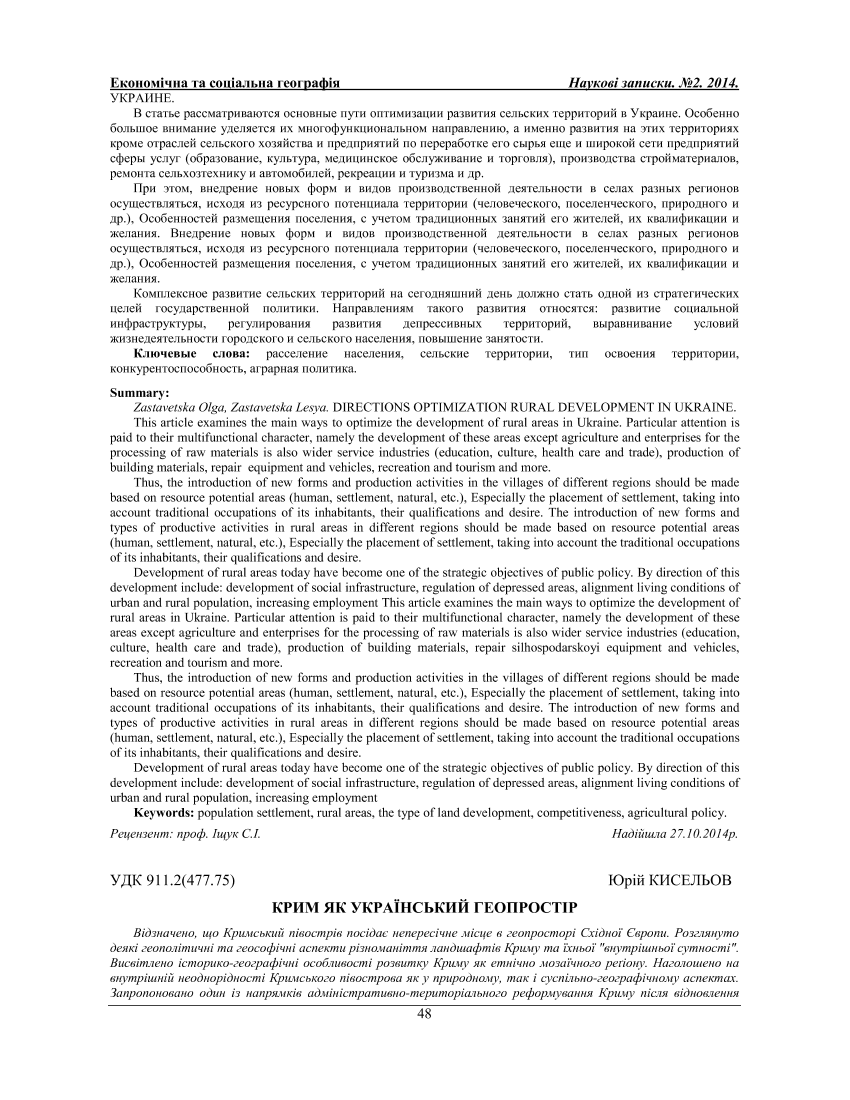 Економічна та соціальна географія Наукові записки. №2. 2014.
УКРАИНЕ.

В статье рассматриваются основные пути оптимизации развития сельских территорий в Украине. Особенно большое внимание уделяется их многофункциональном направлению, а именно развития на этих территориях кроме отраслей сельского хозяйства и предприятий по переработке его сырья еще и широкой сети предприятий сферы услуг (образование, культура, медицинское обслуживание и торговля), производства стройматериалов, ремонта сельхозтехнику и автомобилей, рекреации и туризма и др.

При этом, внедрение новых форм и видов производственной деятельности в селах разных регионов осуществляться, исходя из ресурсного потенциала территории (человеческого, поселенческого, природного и др.), Особенностей размещения поселения, с учетом традиционных занятий его жителей, их квалификации и желания. Внедрение новых форм и видов производственной деятельности в селах разных регионов осуществляться, исходя из ресурсного потенциала территории (человеческого, поселенческого, природного и др.), Особенностей размещения поселения, с учетом традиционных занятий его жителей, их квалификации и желания.

Комплексное развитие сельских территорий на сегодняшний день должно стать одной из стратегических целей государственной политики. Направлениям такого развития относятся: развитие социальной инфраструктуры, регулирования развития депрессивных территорий, выравнивание условий жизнедеятельности городского и сельского населения, повышение занятости.

Ключевые слова: расселение населения, сельские территории, тип освоения территории, конкурентоспособность, аграрная политика.

Summary:

Zastavetska Olga, Zastavetska Lesya. DIRECTIONS OPTIMIZATION RURAL DEVELOPMENT IN UKRAINE.

This article examines the main ways to optimize the development of rural areas in Ukraine. Particular attention is paid to their multifunctional character, namely the development of these areas except agriculture and enterprises for the processing of raw materials is also wider service industries (education, culture, health care and trade), production of building materials, repair equipment and vehicles, recreation and tourism and more.

Thus, the introduction of new forms and production activities in the villages of different regions should be made based on resource potential areas (human, settlement, natural, etc.), Especially the placement of settlement, taking into account traditional occupations of its inhabitants, their qualifications and desire. The introduction of new forms and types of productive activities in rural areas in different regions should be made based on resource potential areas (human, settlement, natural, etc.), Especially the placement of settlement, taking into account the traditional occupations of its inhabitants, their qualifications and desire.

Development of rural areas today have become one of the strategic objectives of public policy. By direction of this development include: development of social infrastructure, regulation of depressed areas, alignment living conditions of urban and rural population, increasing employment This article examines the main ways to optimize the development of rural areas in Ukraine. Particular attention is paid to their multifunctional character, namely the development of these areas except agriculture and enterprises for the processing of raw materials is also wider service industries (education, culture, health care and trade), production of building materials, repair silhospodarskoyi equipment and vehicles, recreation and tourism and more.

Thus, the introduction of new forms and production activities in the villages of different regions should be made based on resource potential areas (human, settlement, natural, etc.), Especially the placement of settlement, taking into account traditional occupations of its inhabitants, their qualifications and desire. The introduction of new forms and types of productive activities in rural areas in different regions should be made based on resource potential areas (human, settlement, natural, etc.), Especially the placement of settlement, taking into account the traditional occupations of its inhabitants, their qualifications and desire.

Development of rural areas today have become one of the strategic objectives of public policy. By direction of this development include: development of social infrastructure, regulation of depressed areas, alignment living conditions of urban and rural population, increasing employment

Keywords: population settlement, rural areas, the type of land development, competitiveness, agricultural policy.

Рецензент: проф. Іщук С.І. Надійшла 27.10.2014р.

УДК 911.2(477.75) Юрій КИСЕЛЬОВ

КРИМ ЯК УКРАЇНСЬКИЙ ГЕОПРОСТІР

Відзначено, що Кримський півострів посідає непересічне місце в геопросторі Східної Європи. Розглянуто деякі геополітичні та геософічні аспекти різноманіття ландшафтів Криму та їхньої "внутрішньої сутності". Висвітлено історико-географічні особливості розвитку Криму як етнічно мозаїчного регіону. Наголошено на внутрішній неоднорідності Кримського півострова як у природному, так і суспільно-географічному аспектах. Запропоновано один із напрямків адміністративно-територіального реформування Криму після відновлення

48